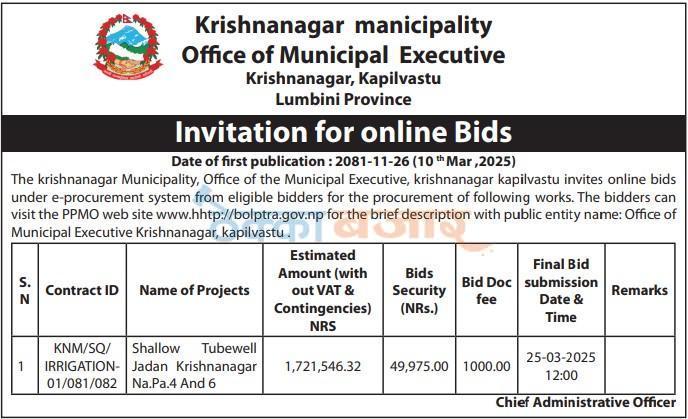 Krishnanagar manicipality
Office of Municipal Executive
Krishnanagar, Kapilvastu
Lumbini Province

Invitation for online Bids

Date of first publication : 2081-11-26 (10 th Mar ,2025)

The krishnanagar Municipality, Office of the Municipal Executive, krishnanagar kapilvastu invites online bids under e-procurement system from eligible bidders for the procurement of following works. The bidders can visit the PPMO web site www.hhtp://bolptra.gov.np for the brief description with public entity name: Office of Municipal Executive Krishnanagar, kapilvastu .

| S. N | Contract ID | Name of Projects | Estimated Amount (with out VAT & Contingencies) NRS | Bids Security (NRs.) | Bid Doc fee | Final Bid submission Date & Time | Remarks |
|---|---|---|---|---|---|---|---|
| 1 | KNM/SQ/ IRRIGATION-01/081/082 | Shallow Tubewell Jadan Krishnanagar Na.Pa.4 And 6 | 1,721,546.32 | 49,975.00 | 1000.00 | 25-03-2025 12:00 | |

Chief Administrative Officer